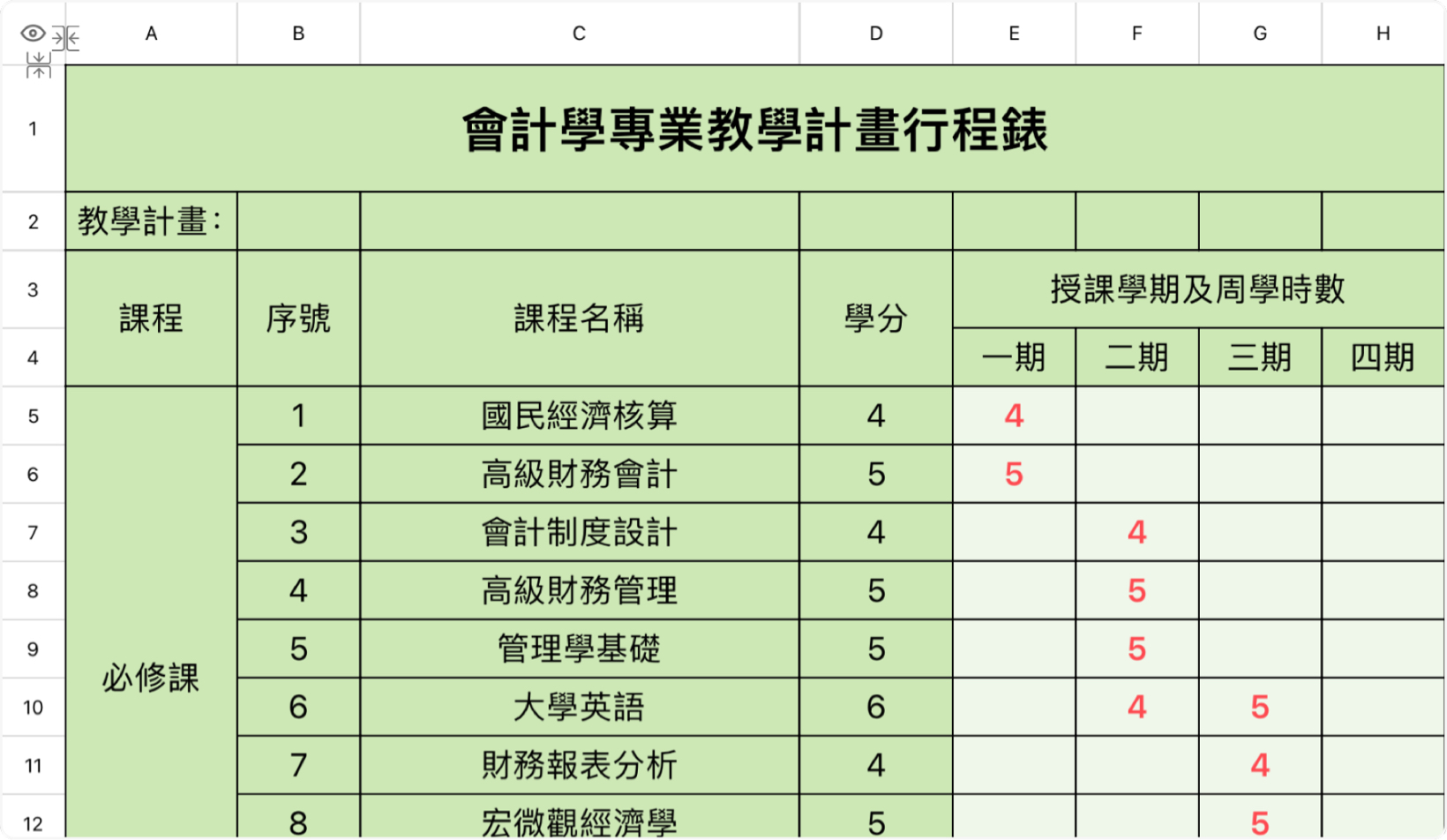 | | A | B | C | D | E | F | G | H |
|---|---|---|---|---|---|---|---|---|
| 1 | 會計學專業教學計畫行程錶 | | | | | | | |
| 2 | 教學計畫： | | | | | | | |
| 3 | 課程 | 序號 | 課程名稱 | 學分 | 授課學期及周學時數 | | | |
| 4 | | | | | 一期 | 二期 | 三期 | 四期 |
| 5 | 必修課 | 1 | 國民經濟核算 | 4 | 4 | | | |
| 6 | | 2 | 高級財務會計 | 5 | 5 | | | |
| 7 | | 3 | 會計制度設計 | 4 | | 4 | | |
| 8 | | 4 | 高級財務管理 | 5 | | 5 | | |
| 9 | | 5 | 管理學基礎 | 5 | | 5 | | |
| 10 | | 6 | 大學英語 | 6 | | 4 | 5 | |
| 11 | | 7 | 財務報表分析 | 4 | | | 4 | |
| 12 | | 8 | 宏微觀經濟學 | 5 | | | 5 | |